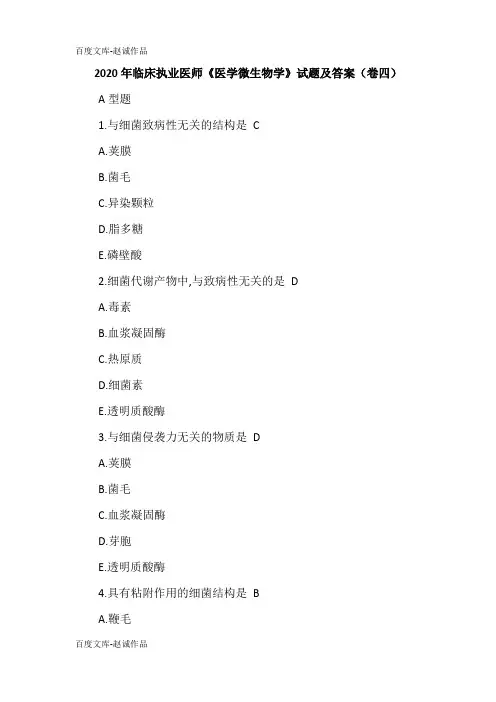 百度文库-赵诚作品

2020年临床执业医师《医学微生物学》试题及答案（卷四）

A型题

1.与细菌致病性无关的结构是 C

A.荚膜

B.菌毛

C.异染颗粒

D.脂多糖

E.磷壁酸

2.细菌代谢产物中,与致病性无关的是 D

A.毒素

B.血浆凝固酶

C.热原质

D.细菌素

E.透明质酸酶

3.与细菌侵袭力无关的物质是 D

A.荚膜

B.菌毛

C.血浆凝固酶

D.芽胞

E.透明质酸酶

4.具有粘附作用的细菌结构是 B

A.鞭毛

百度文库-赵诚作品